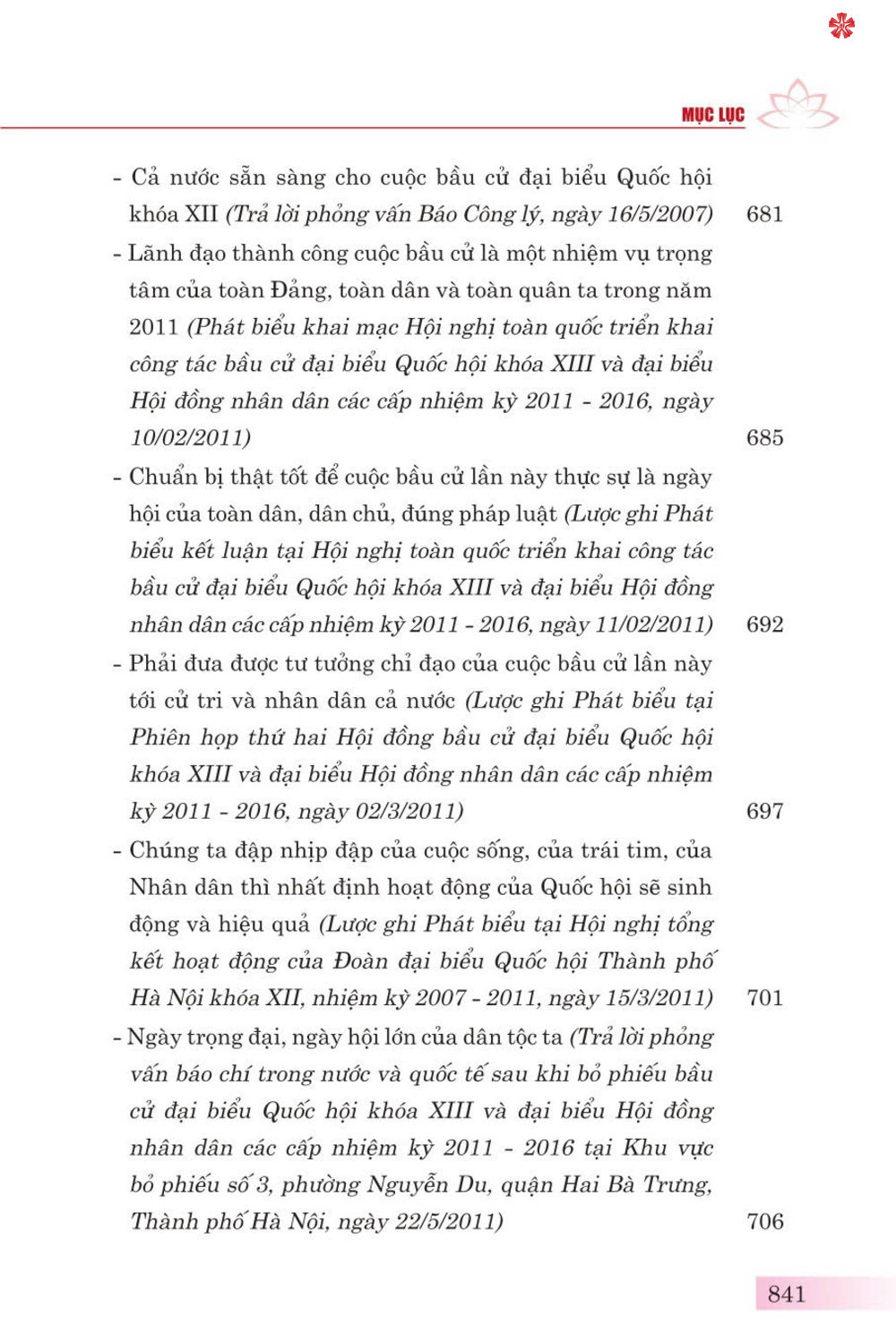 MỤC LỤC

- Cả nước sẵn sàng cho cuộc bầu cử đại biểu Quốc hội khóa XII (Trả lời phỏng vấn Báo Công lý, ngày 16/5/2007) 681

- Lãnh đạo thành công cuộc bầu cử là một nhiệm vụ trọng tâm của toàn Đảng, toàn dân và toàn quân ta trong năm 2011 (Phát biểu khai mạc Hội nghị toàn quốc triển khai công tác bầu cử đại biểu Quốc hội khóa XIII và đại biểu Hội đồng nhân dân các cấp nhiệm kỳ 2011 - 2016, ngày 10/02/2011) 685

- Chuẩn bị thật tốt để cuộc bầu cử lần này thực sự là ngày hội của toàn dân, dân chủ, đúng pháp luật (Lược ghi Phát biểu kết luận tại Hội nghị toàn quốc triển khai công tác bầu cử đại biểu Quốc hội khóa XIII và đại biểu Hội đồng nhân dân các cấp nhiệm kỳ 2011 - 2016, ngày 11/02/2011) 692

- Phải đưa được tư tưởng chỉ đạo của cuộc bầu cử lần này tới cử tri và nhân dân cả nước (Lược ghi Phát biểu tại Phiên họp thứ hai Hội đồng bầu cử đại biểu Quốc hội khóa XIII và đại biểu Hội đồng nhân dân các cấp nhiệm kỳ 2011 - 2016, ngày 02/3/2011) 697

- Chúng ta đập nhịp đập của cuộc sống, của trái tim, của Nhân dân thì nhất định hoạt động của Quốc hội sẽ sinh động và hiệu quả (Lược ghi Phát biểu tại Hội nghị tổng kết hoạt động của Đoàn đại biểu Quốc hội Thành phố Hà Nội khóa XII, nhiệm kỳ 2007 - 2011, ngày 15/3/2011) 701

- Ngày trọng đại, ngày hội lớn của dân tộc ta (Trả lời phỏng vấn báo chí trong nước và quốc tế sau khi bỏ phiếu bầu cử đại biểu Quốc hội khóa XIII và đại biểu Hội đồng nhân dân các cấp nhiệm kỳ 2011 - 2016 tại Khu vực bỏ phiếu số 3, phường Nguyễn Du, quận Hai Bà Trưng, Thành phố Hà Nội, ngày 22/5/2011) 706

841